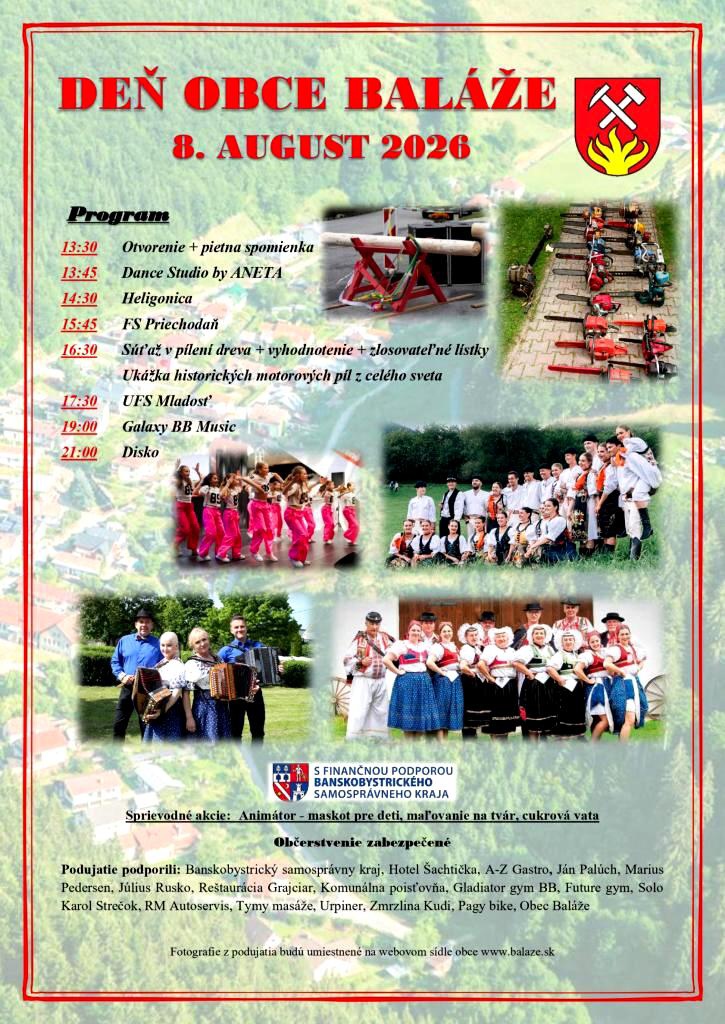 DEŇ OBCE BALÁŽE

8. AUGUST 2026

Program

13:30 Otvorenie + pietna spomienka

13:45 Dance Studio by ANETA

14:30 Heligonica

15:45 FS Priechodaň

16:30 Súťaž v pílení dreva + vyhodnotenie + zlosovateľné lístky

Ukážka historických motorových píl z celého sveta

17:30 UFS Mladosť

19:00 Galaxy BB Music

21:00 Disko

S FINANČNOU PODPOROU
BANSKOBYSTRICKÉHO
SAMOSPRÁVNEHO KRAJA

Sprievodné akcie: Animátor - maskot pre deti, maľovanie na tvár, cukrová vata

Občerstvenie zabezpečené

Podujatie podporili: Banskobystrický samosprávny kraj, Hotel Šachtička, A-Z Gastro, Ján Palúch, Marius Pedersen, Július Rusko, Reštaurácia Grajciar, Komunálna poisťovňa, Gladiator gym BB, Future gym, Solo Karol Strečok, RM Autoservis, Tymy masáže, Urpiner, Zmrzlina Kudi, Pagy bike, Obec Baláže

Fotografie z podujatia budú umiestnené na webovom sídle obce www.balaze.sk